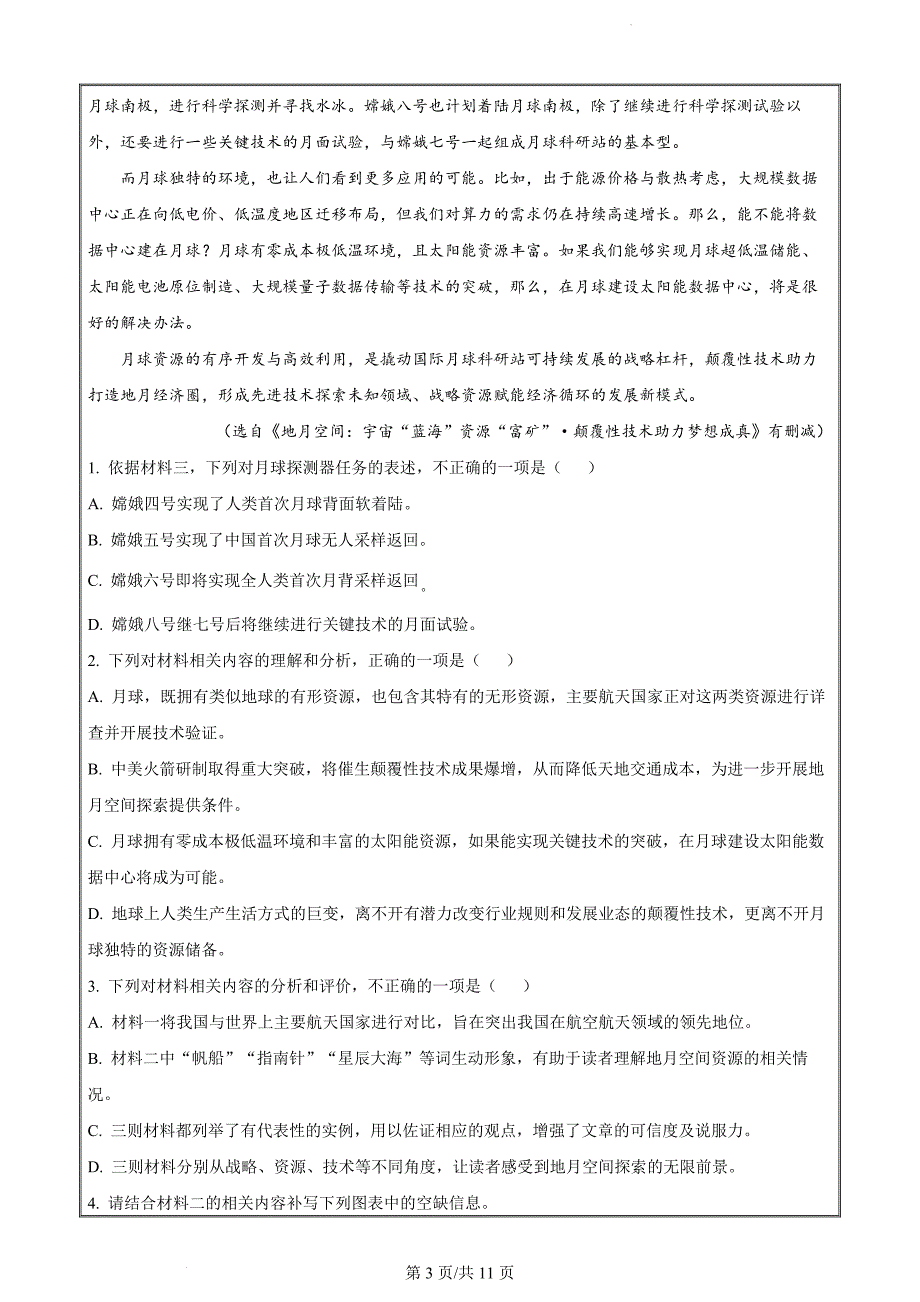 月球南极，进行科学探测并寻找水冰。嫦娥八号也计划着陆月球南极，除了继续进行科学探测试验以外，还要进行一些关键技术的月面试验，与嫦娥七号一起组成月球科研站的基本型。

而月球独特的环境，也让人们看到更多应用的可能。比如，出于能源价格与散热考虑，大规模数据中心正在向低电价、低温度地区迁移布局，但我们对算力的需求仍在持续高速增长。那么，能不能将数据中心建在月球？月球有零成本极低温环境，且太阳能资源丰富。如果我们能够实现月球超低温储能、太阳能电池原位制造、大规模量子数据传输等技术的突破，那么，在月球建设太阳能数据中心，将是很好的解决办法。

月球资源的有序开发与高效利用，是撬动国际月球科研站可持续发展的战略杠杆，颠覆性技术助力打造地月经济圈，形成先进技术探索未知领域、战略资源赋能经济循环的发展新模式。

（选自《地月空间：宇宙“蓝海”资源“富矿”·颠覆性技术助力梦想成真》有删减）

1. 依据材料三，下列对月球探测器任务的表述，不正确的一项是（　　）

A. 嫦娥四号实现了人类首次月球背面软着陆。

B. 嫦娥五号实现了中国首次月球无人采样返回。

C. 嫦娥六号即将实现全人类首次月背采样返回。

D. 嫦娥八号继七号后将继续进行关键技术的月面试验。

2. 下列对材料相关内容的理解和分析，正确的一项是（　　）

A. 月球，既拥有类似地球的有形资源，也包含其特有的无形资源，主要航天国家正对这两类资源进行详查并开展技术验证。

B. 中美火箭研制取得重大突破，将催生颠覆性技术成果爆增，从而降低天地交通成本，为进一步开展地月空间探索提供条件。

C. 月球拥有零成本极低温环境和丰富的太阳能资源，如果能实现关键技术的突破，在月球建设太阳能数据中心将成为可能。

D. 地球上人类生产生活方式的巨变，离不开有潜力改变行业规则和发展业态的颠覆性技术，更离不开月球独特的资源储备。

3. 下列对材料相关内容的分析和评价，不正确的一项是（　　）

A. 材料一将我国与世界上主要航天国家进行对比，旨在突出我国在航空航天领域的领先地位。

B. 材料二中“帆船”“指南针”“星辰大海”等词生动形象，有助于读者理解地月空间资源的相关情况。

C. 三则材料都列举了有代表性的实例，用以佐证相应的观点，增强了文章的可信度及说服力。

D. 三则材料分别从战略、资源、技术等不同角度，让读者感受到地月空间探索的无限前景。

4. 请结合材料二的相关内容补写下列图表中的空缺信息。

第 3 页/共 11 页